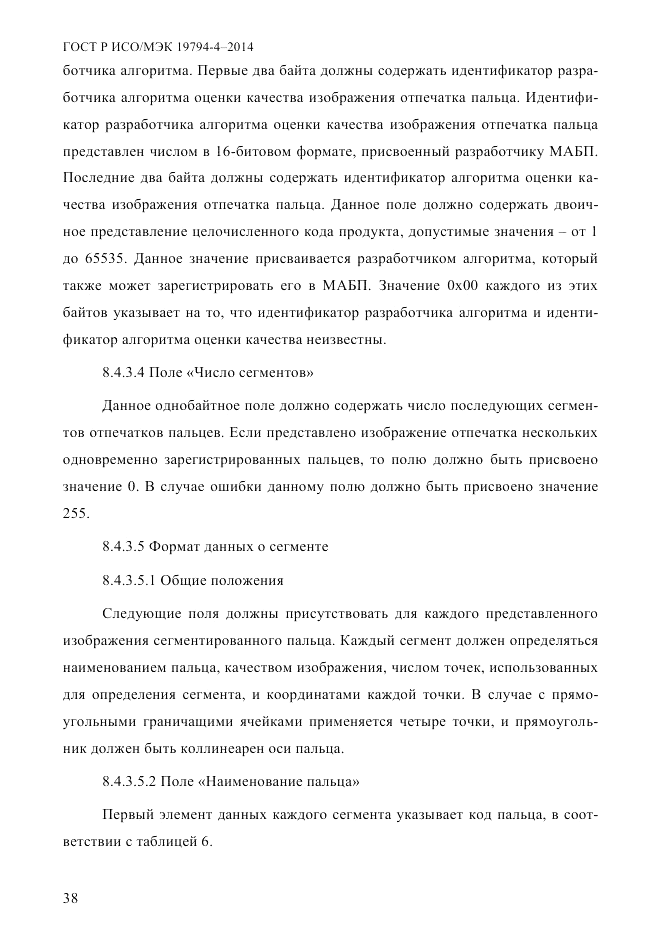 ГОСТ Р ИСО/МЭК 19794-4–2014

ботчика алгоритма. Первые два байта должны содержать идентификатор разработчика алгоритма оценки качества изображения отпечатка пальца. Идентификатор разработчика алгоритма оценки качества изображения отпечатка пальца представлен числом в 16-битовом формате, присвоенный разработчику МАБП. Последние два байта должны содержать идентификатор алгоритма оценки качества изображения отпечатка пальца. Данное поле должно содержать двоичное представление целочисленного кода продукта, допустимые значения – от 1 до 65535. Данное значение присваивается разработчиком алгоритма, который также может зарегистрировать его в МАБП. Значение 0x00 каждого из этих байтов указывает на то, что идентификатор разработчика алгоритма и идентификатор алгоритма оценки качества неизвестны.

8.4.3.4 Поле «Число сегментов»

Данное однобайтное поле должно содержать число последующих сегментов отпечатков пальцев. Если представлено изображение отпечатка нескольких одновременно зарегистрированных пальцев, то полю должно быть присвоено значение 0. В случае ошибки данному полю должно быть присвоено значение 255.

8.4.3.5 Формат данных о сегменте

8.4.3.5.1 Общие положения

Следующие поля должны присутствовать для каждого представленного изображения сегментированного пальца. Каждый сегмент должен определяться наименованием пальца, качеством изображения, числом точек, использованных для определения сегмента, и координатами каждой точки. В случае с прямоугольными граничащими ячейками применяется четыре точки, и прямоугольник должен быть коллинеарен оси пальца.

8.4.3.5.2 Поле «Наименование пальца»

Первый элемент данных каждого сегмента указывает код пальца, в соответствии с таблицей 6.

38